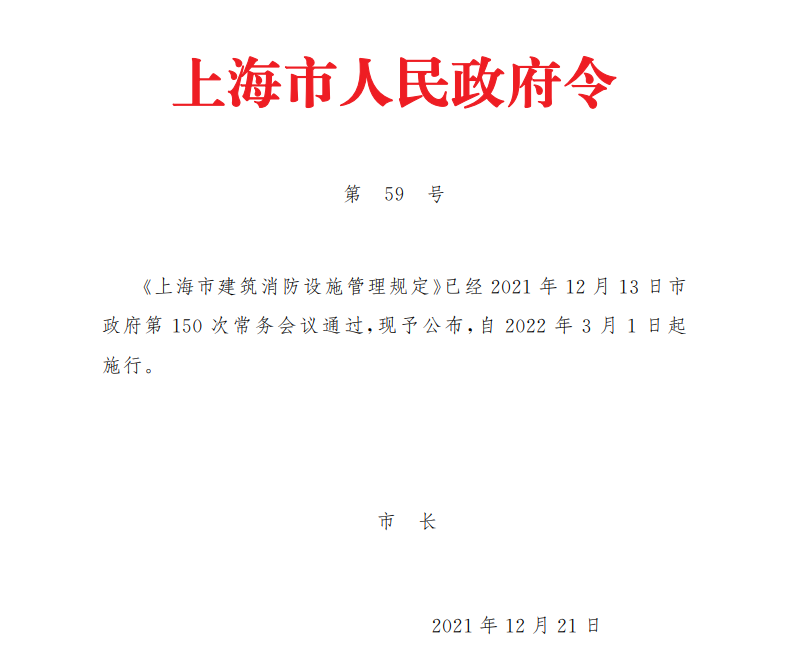 上海市人民政府令

第 59 号

《上海市建筑消防设施管理规定》已经 2021 年 12 月 13 日市政府第 150 次常务会议通过,现予公布,自 2022 年 3 月 1 日起施行。

市 长

2021 年 12 月 21 日